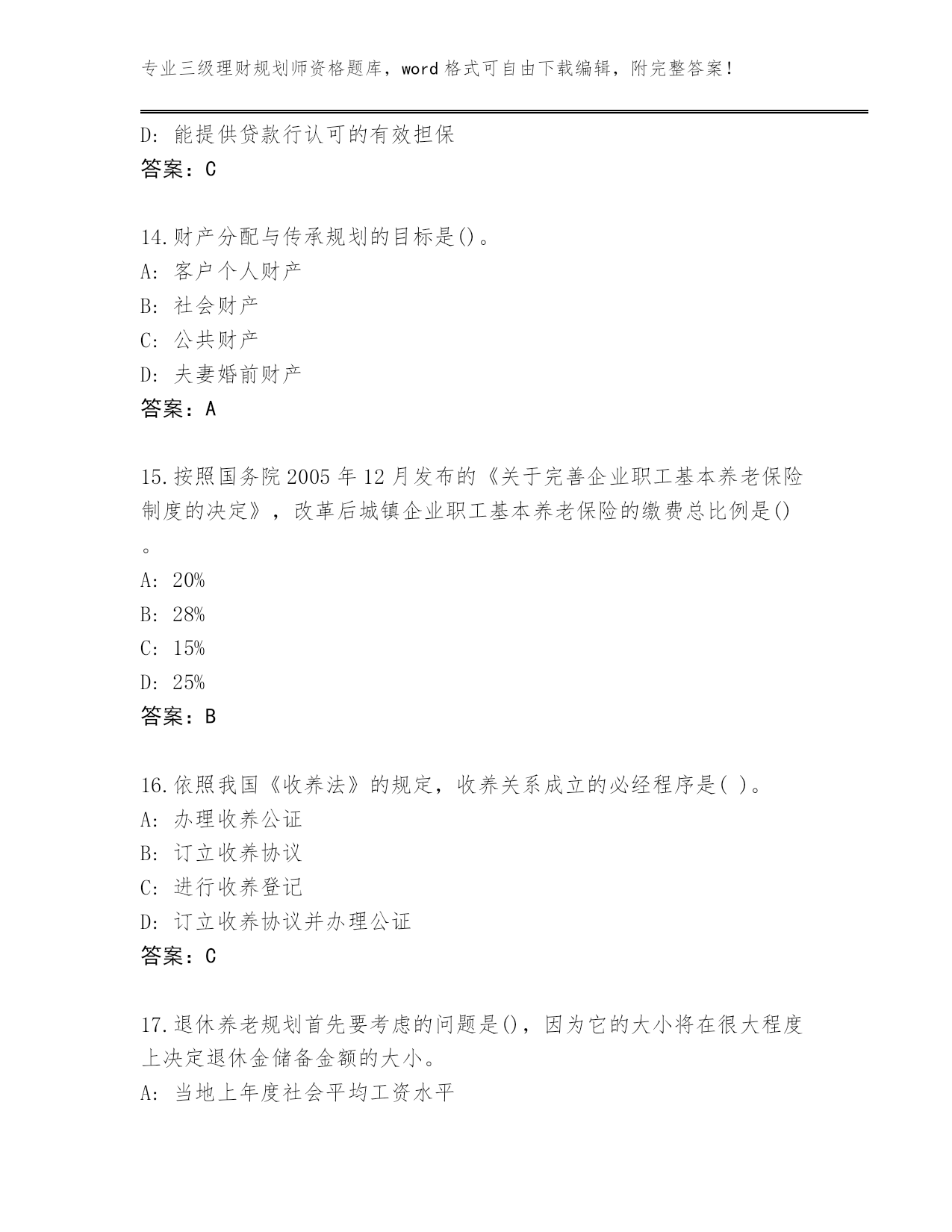 专业三级理财规划师资格题库，word 格式可自由下载编辑，附完整答案！

D: 能提供贷款行认可的有效担保
答案：C

14.财产分配与传承规划的目标是()。
A: 客户个人财产
B: 社会财产
C: 公共财产
D: 夫妻婚前财产
答案：A

15.按照国务院 2005 年 12 月发布的《关于完善企业职工基本养老保险制度的决定》，改革后城镇企业职工基本养老保险的缴费总比例是()。
A: 20%
B: 28%
C: 15%
D: 25%
答案：B

16.依照我国《收养法》的规定，收养关系成立的必经程序是( )。
A: 办理收养公证
B: 订立收养协议
C: 进行收养登记
D: 订立收养协议并办理公证
答案：C

17.退休养老规划首先要考虑的问题是()，因为它的大小将在很大程度上决定退休金储备金额的大小。
A: 当地上年度社会平均工资水平